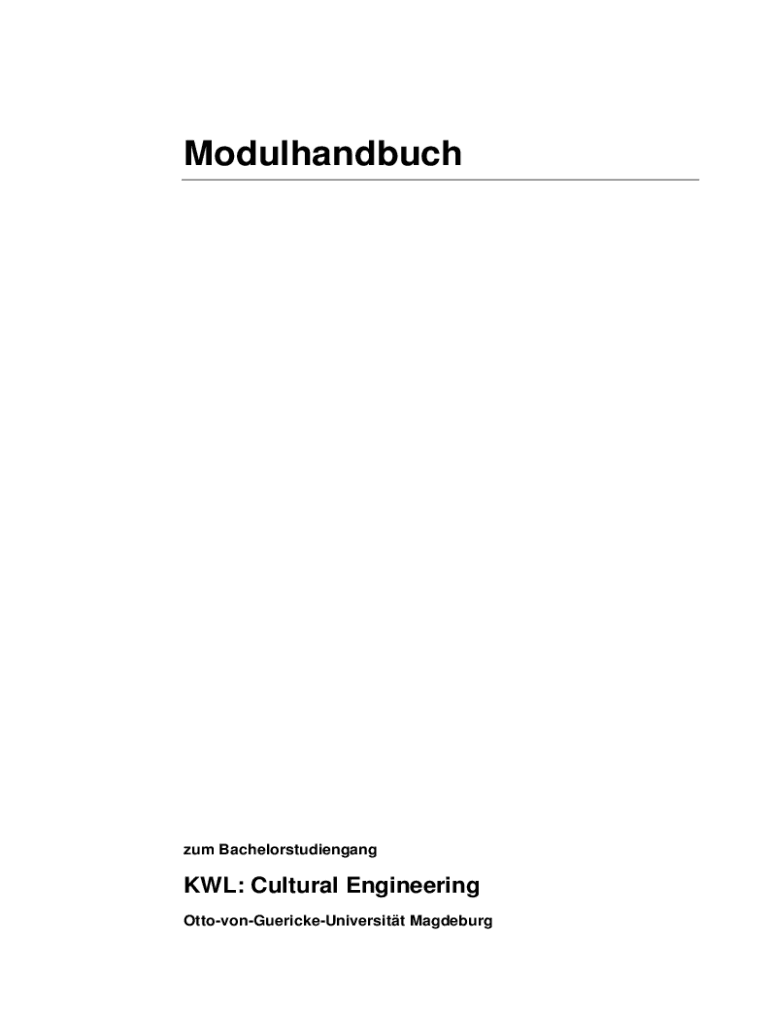 Modulhandbuch

zum Bachelorstudiengang

KWL: Cultural Engineering

Otto-von-Guericke-Universität Magdeburg